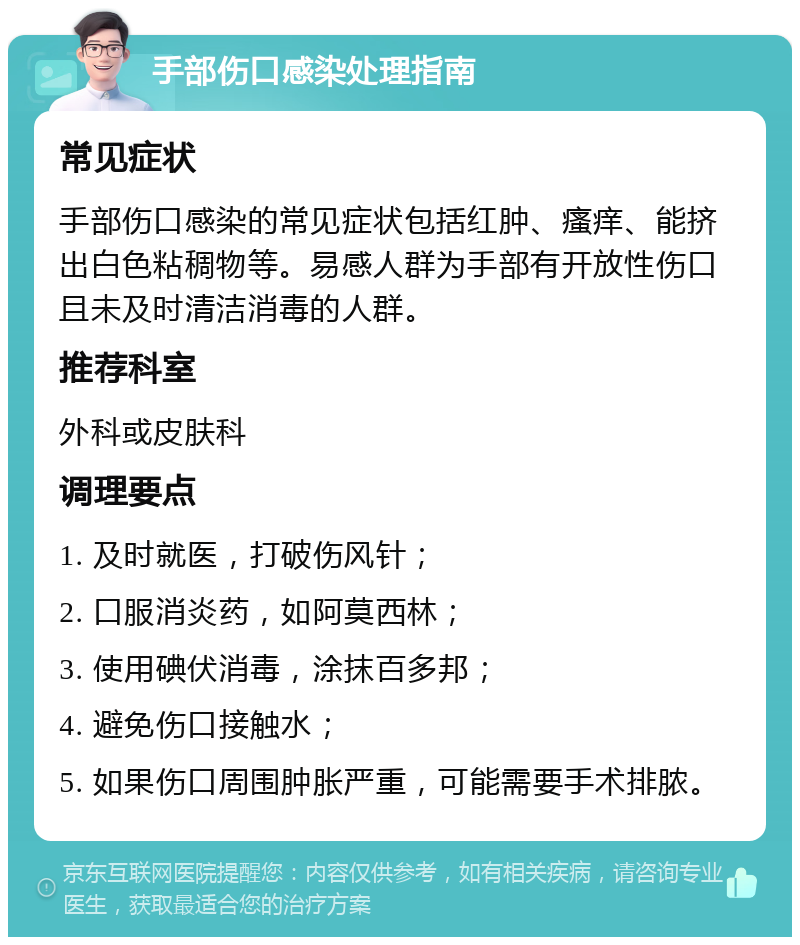 手部伤口感染处理指南

常见症状

手部伤口感染的常见症状包括红肿、瘙痒、能挤出白色粘稠物等。易感人群为手部有开放性伤口且未及时清洁消毒的人群。

推荐科室

外科或皮肤科

调理要点

1. 及时就医，打破伤风针；

2. 口服消炎药，如阿莫西林；

3. 使用碘伏消毒，涂抹百多邦；

4. 避免伤口接触水；

5. 如果伤口周围肿胀严重，可能需要手术排脓。

京东互联网医院提醒您：内容仅供参考，如有相关疾病，请咨询专业医生，获取最适合您的治疗方案